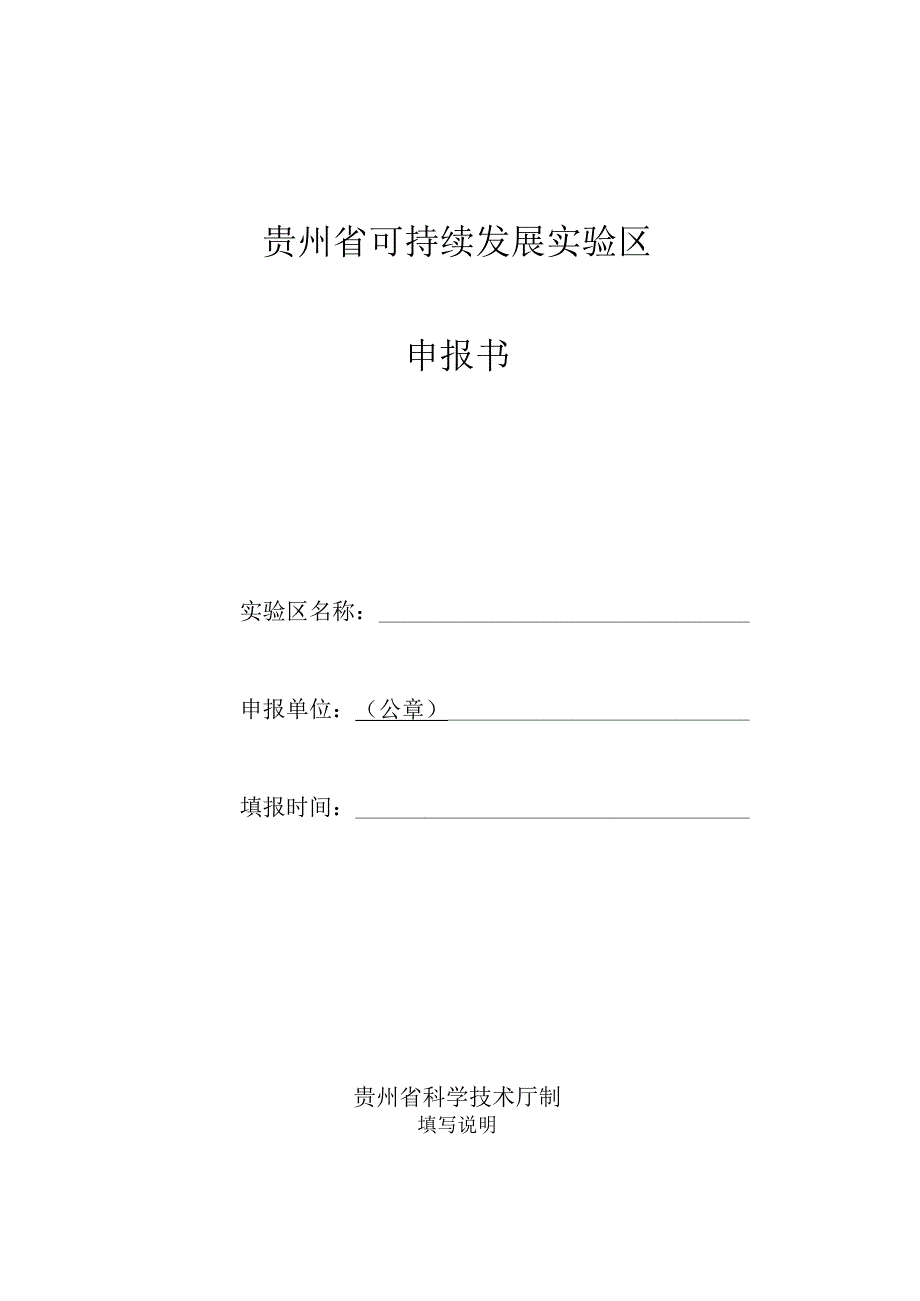 贵州省可持续发展实验区

申报书

实验区名称：

申报单位：（公章）

填报时间：

贵州省科学技术厅制

填写说明